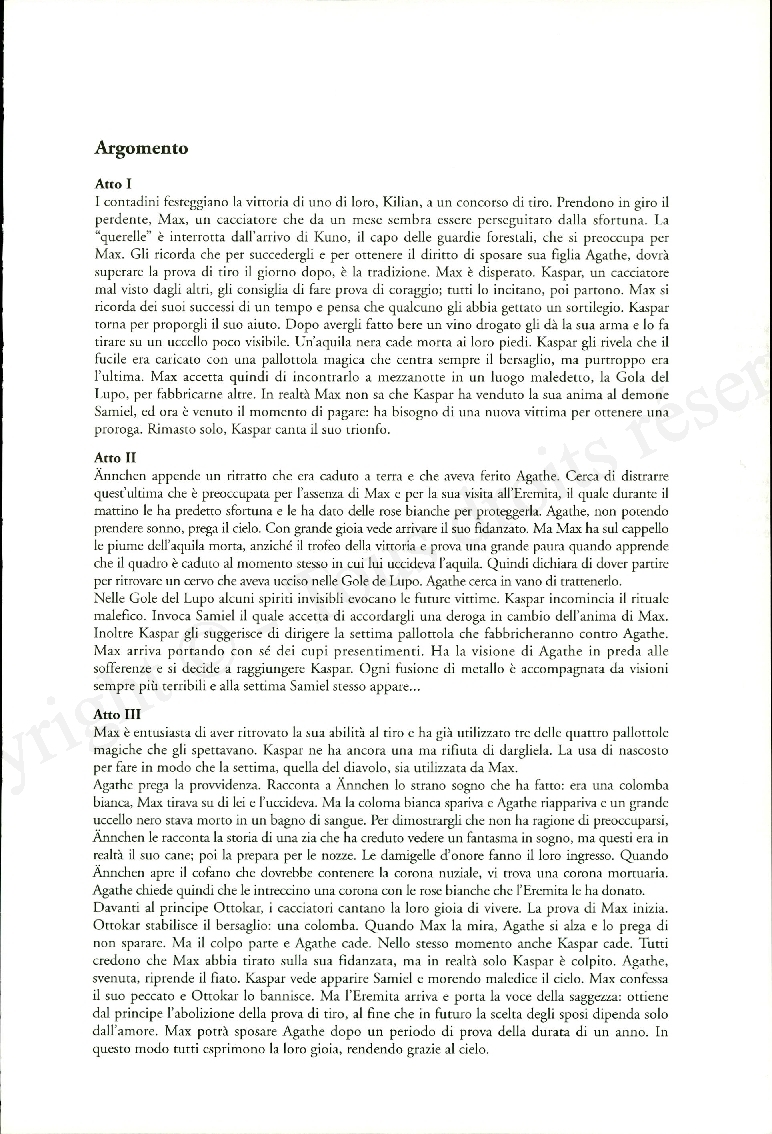 Argomento

Atto I
I contadini festeggiano la vittoria di uno di loro, Kilian, a un concorso di tiro. Prendono in giro il perdente, Max, un cacciatore che da un mese sembra essere perseguitato dalla sfortuna. La "querelle" è interrotta dall'arrivo di Kuno, il capo delle guardie forestali, che si preoccupa per Max. Gli ricorda che per succedergli e per ottenere il diritto di sposare sua figlia Agathe, dovrà superare la prova di tiro il giorno dopo, è la tradizione. Max è disperato. Kaspar, un cacciatore mal visto dagli altri, gli consiglia di fare prova di coraggio; tutti lo incitano, poi partono. Max si ricorda dei suoi successi di un tempo e pensa che qualcuno gli abbia gettato un sortilegio. Kaspar torna per proporgli il suo aiuto. Dopo avergli fatto bere un vino drogato gli dà la sua arma e lo fa tirare su un uccello poco visibile. Un'aquila nera cade morta ai loro piedi. Kaspar gli rivela che il fucile era caricato con una pallottola magica che centra sempre il bersaglio, ma purtroppo era l'ultima. Max accetta quindi di incontrarlo a mezzanotte in un luogo maledetto, la Gola del Lupo, per fabbricarne altre. In realtà Max non sa che Kaspar ha venduto la sua anima al demone Samiel, ed ora è venuto il momento di pagare: ha bisogno di una nuova vittima per ottenere una proroga. Rimasto solo, Kaspar canta il suo trionfo.

Atto II
Ännchen appende un ritratto che era caduto a terra e che aveva ferito Agathe. Cerca di distrarre quest'ultima che è preoccupata per l'assenza di Max e per la sua visita all'Eremita, il quale durante il mattino le ha predetto sfortuna e le ha dato delle rose bianche per proteggerla. Agathe, non potendo prendere sonno, prega il cielo. Con grande gioia vede arrivare il suo fidanzato. Ma Max ha sul cappello le piume dell'aquila morta, anziché il trofeo della vittoria e prova una grande paura quando apprende che il quadro è caduto al momento stesso in cui lui uccideva l'aquila. Quindi dichiara di dover partire per ritrovare un cervo che aveva ucciso nelle Gole de Lupo. Agathe cerca in vano di trattenerlo.
Nelle Gole del Lupo alcuni spiriti invisibili evocano le future vittime. Kaspar incomincia il rituale malefico. Invoca Samiel il quale accetta di accordargli una deroga in cambio dell'anima di Max. Inoltre Kaspar gli suggerisce di dirigere la settima pallottola che fabbricheranno contro Agathe. Max arriva portando con sé dei cupi presentimenti. Ha la visione di Agathe in preda alle sofferenze e si decide a raggiungere Kaspar. Ogni fusione di metallo è accompagnata da visioni sempre più terribili e alla settima Samiel stesso appare...

Atto III
Max è entusiasta di aver ritrovato la sua abilità al tiro e ha già utilizzato tre delle quattro pallottole magiche che gli spettavano. Kaspar ne ha ancora una ma rifiuta di dargliela. La usa di nascosto per fare in modo che la settima, quella del diavolo, sia utilizzata da Max.
Agathe prega la provvidenza. Racconta a Ännchen lo strano sogno che ha fatto: era una colomba bianca, Max tirava su di lei e l'uccideva. Ma la coloma bianca spariva e Agathe riappariva e un grande uccello nero stava morto in un bagno di sangue. Per dimostrargli che non ha ragione di preoccuparsi, Ännchen le racconta la storia di una zia che ha creduto vedere un fantasma in sogno, ma questi era in realtà il suo cane; poi la prepara per le nozze. Le damigelle d'onore fanno il loro ingresso. Quando Ännchen apre il cofano che dovrebbe contenere la corona nuziale, vi trova una corona mortuaria. Agathe chiede quindi che le intreccino una corona con le rose bianche che l'Eremita le ha donato.
Davanti al principe Ottokar, i cacciatori cantano la loro gioia di vivere. La prova di Max inizia. Ottokar stabilisce il bersaglio: una colomba. Quando Max la mira, Agathe si alza e lo prega di non sparare. Ma il colpo parte e Agathe cade. Nello stesso momento anche Kaspar cade. Tutti credono che Max abbia tirato sulla sua fidanzata, ma in realtà solo Kaspar è colpito. Agathe, svenuta, riprende il fiato. Kaspar vede apparire Samiel e morendo maledice il cielo. Max confessa il suo peccato e Ottokar lo bannisce. Ma l'Eremita arriva e porta la voce della saggezza: ottiene dal principe l'abolizione della prova di tiro, al fine che in futuro la scelta degli sposi dipenda solo dall'amore. Max potrà sposare Agathe dopo un periodo di prova della durata di un anno. In questo modo tutti esprimono la loro gioia, rendendo grazie al cielo.